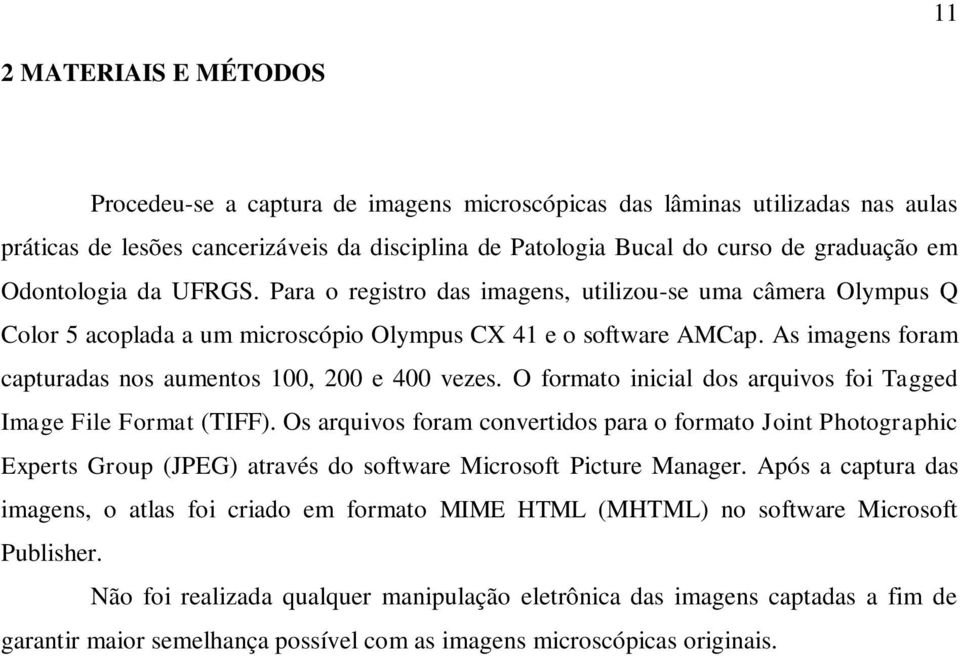 11

2 MATERIAIS E MÉTODOS

Procedeu-se a captura de imagens microscópicas das lâminas utilizadas nas aulas práticas de lesões cancerizáveis da disciplina de Patologia Bucal do curso de graduação em Odontologia da UFRGS. Para o registro das imagens, utilizou-se uma câmera Olympus Q Color 5 acoplada a um microscópio Olympus CX 41 e o software AMCap. As imagens foram capturadas nos aumentos 100, 200 e 400 vezes. O formato inicial dos arquivos foi Tagged Image File Format (TIFF). Os arquivos foram convertidos para o formato Joint Photographic Experts Group (JPEG) através do software Microsoft Picture Manager. Após a captura das imagens, o atlas foi criado em formato MIME HTML (MHTML) no software Microsoft Publisher.

Não foi realizada qualquer manipulação eletrônica das imagens captadas a fim de garantir maior semelhança possível com as imagens microscópicas originais.